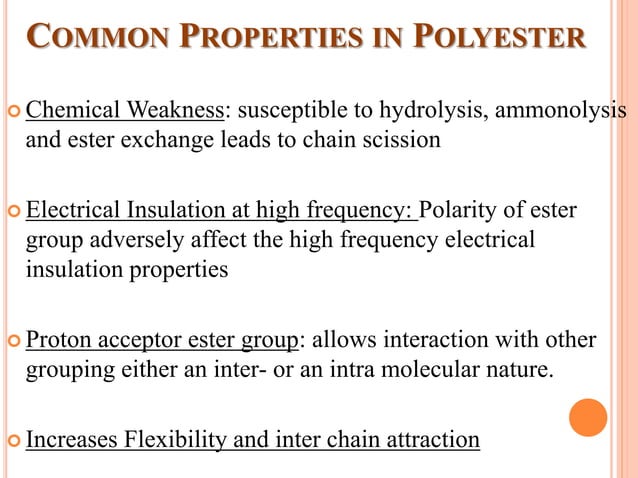 COMMON PROPERTIES IN POLYESTER

Chemical Weakness: susceptible to hydrolysis, ammonolysis and ester exchange leads to chain scission

Electrical Insulation at high frequency: Polarity of ester group adversely affect the high frequency electrical insulation properties

Proton acceptor ester group: allows interaction with other grouping either an inter- or an intra molecular nature.

Increases Flexibility and inter chain attraction